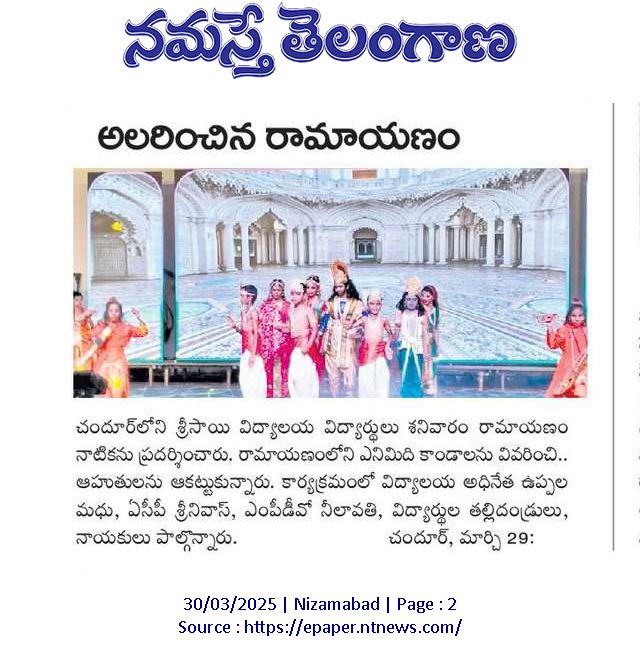 నమస్తే తెలంగాణ

అలరించిన రామాయణం

చందూర్‌లోని శ్రీసాయి విద్యాలయ విద్యార్థులు శనివారం రామాయణం నాటికను ప్రదర్శించారు. రామాయణంలోని ఎనిమిది కాండాలను వివరించి.. ఆహుతులను ఆకట్టుకున్నారు. కార్యక్రమంలో విద్యాలయ అధినేత ఉప్పల మధు, ఏసీపీ శ్రీనివాస్, ఎంపీడీవో నీలావతి, విద్యార్థుల తల్లిదండ్రులు, నాయకులు పాల్గొన్నారు. చందూర్, మార్చి 29:

30/03/2025 | Nizamabad | Page : 2
Source : https://epaper.ntnews.com/